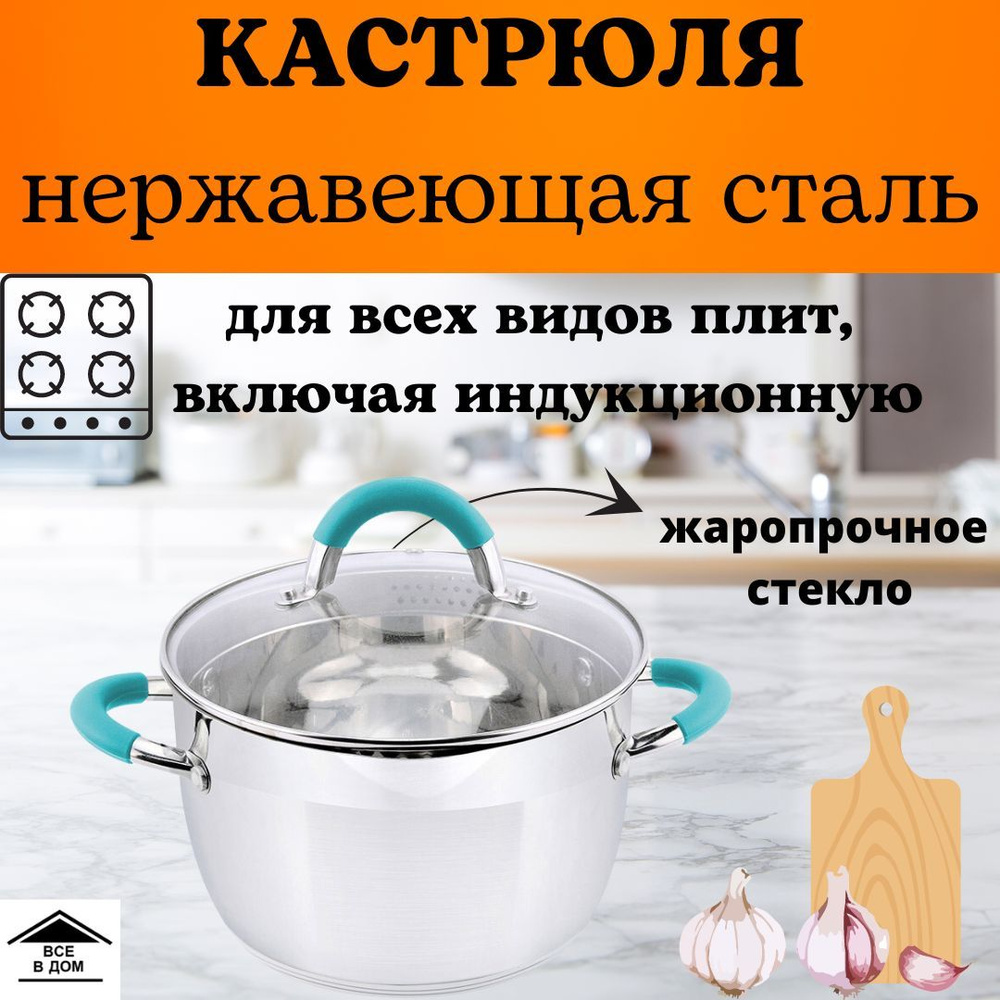 КАСТРЮЛЯ
нержавеющая сталь

для всех видов плит, включая индукционную

жаропрочное стекло

ВСЕ В ДОМ